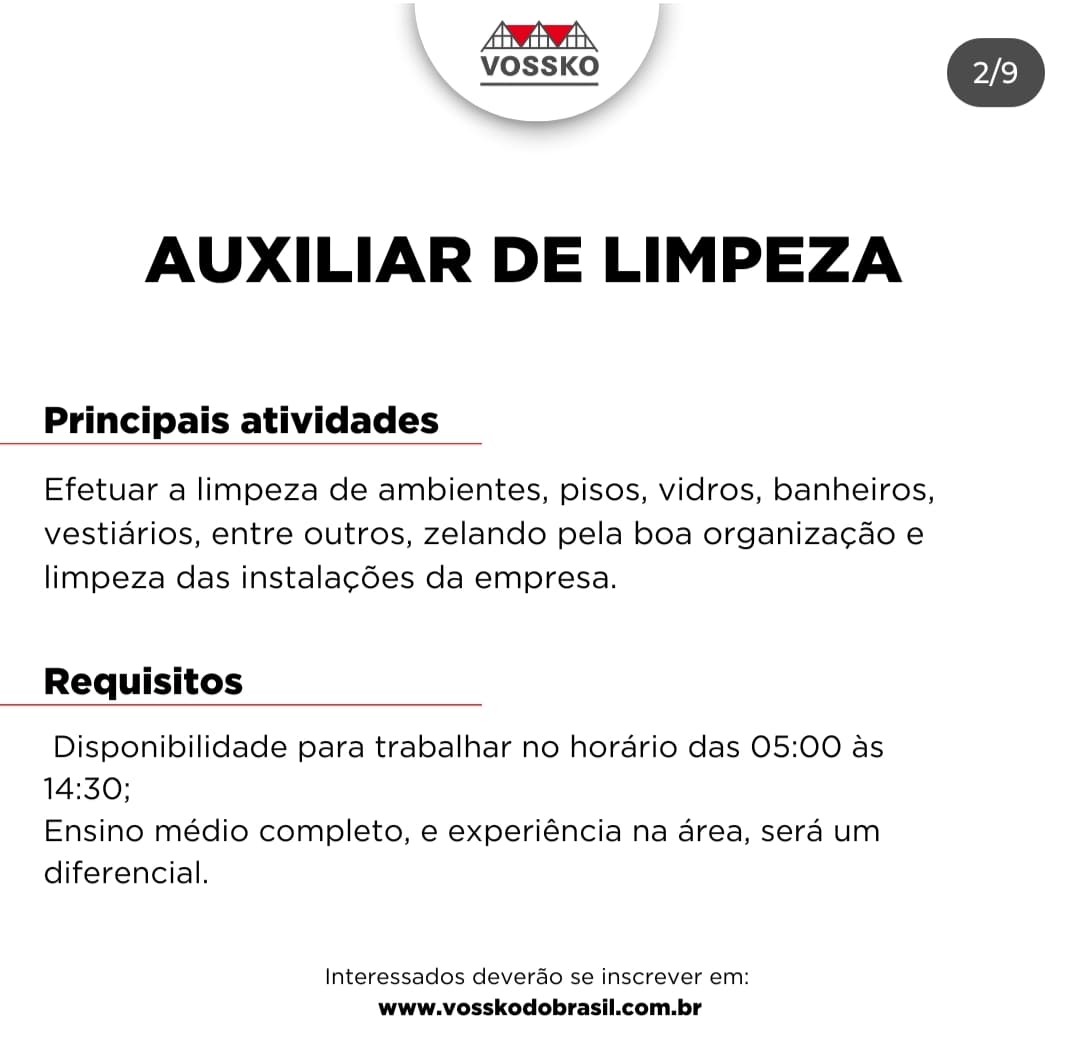 VOSSKO

2/9

AUXILIAR DE LIMPEZA

Principais atividades

Efetuar a limpeza de ambientes, pisos, vidros, banheiros, vestiários, entre outros, zelando pela boa organização e limpeza das instalações da empresa.

Requisitos

Disponibilidade para trabalhar no horário das 05:00 às 14:30;
Ensino médio completo, e experiência na área, será um diferencial.

Interessados deverão se inscrever em:
www.vosskodobrasil.com.br